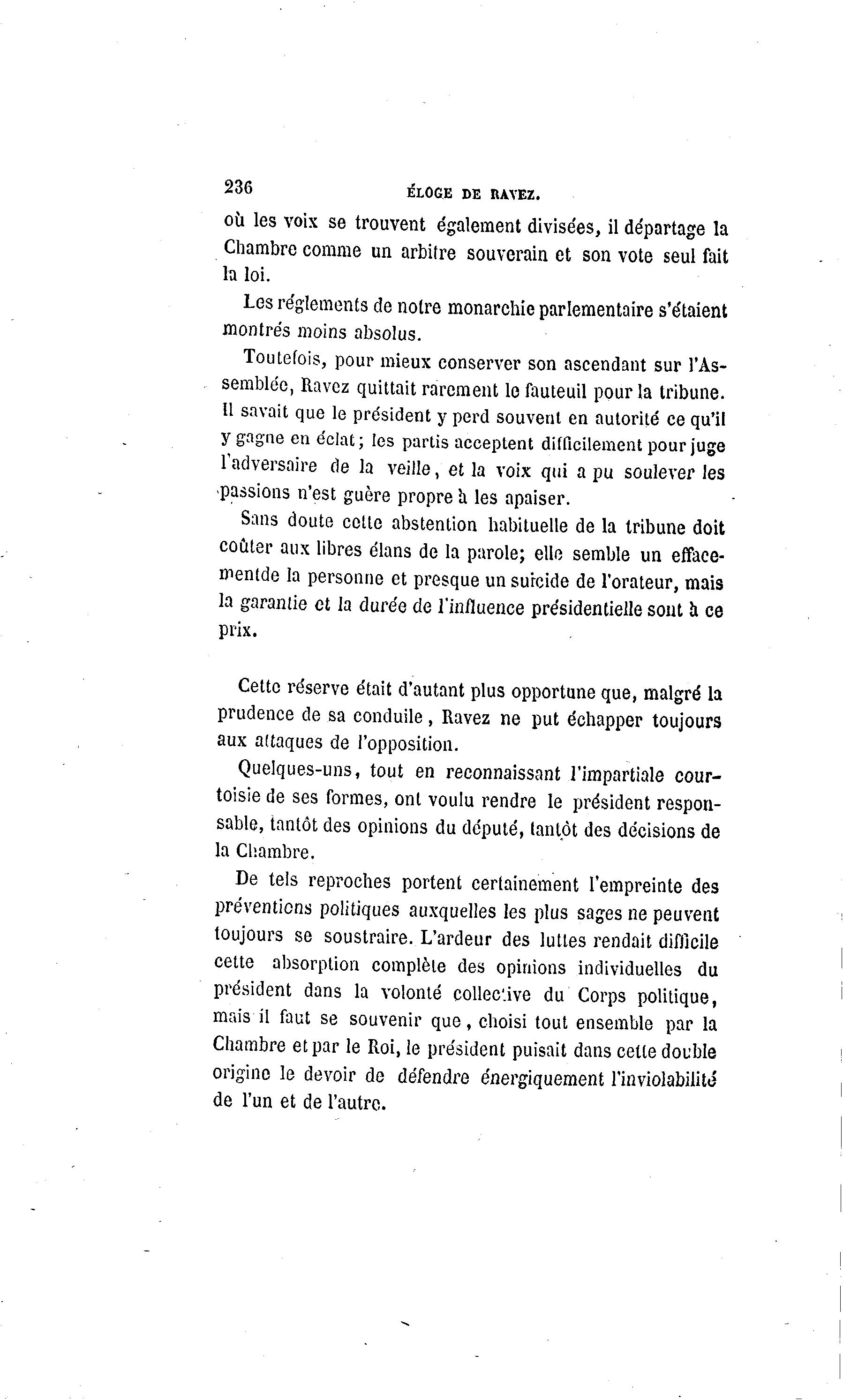 236 ÉLOGE DE RAVEZ.

où les voix se trouvent également divisées, il départage la Chambre comme un arbitre souverain et son vote seul fait la loi.

Les réglements de notre monarchie parlementaire s'étaient montrés moins absolus.

Toutefois, pour mieux conserver son ascendant sur l'Assemblée, Ravez quittait rarement le fauteuil pour la tribune. Il savait que le président y perd souvent en autorité ce qu'il y gagne en éclat; les partis acceptent difficilement pour juge l'adversaire de la veille, et la voix qui a pu soulever les passions n'est guère propre à les apaiser.

Sans doute cette abstention habituelle de la tribune doit coûter aux libres élans de la parole; elle semble un effacementde la personne et presque un suicide de l'orateur, mais la garantie et la durée de l'influence présidentielle sont à ce prix.

Cette réserve était d'autant plus opportune que, malgré la prudence de sa conduite, Ravez ne put échapper toujours aux attaques de l'opposition.

Quelques-uns, tout en reconnaissant l'impartiale courtoisie de ses formes, ont voulu rendre le président responsable, tantôt des opinions du député, tantôt des décisions de la Chambre.

De tels reproches portent certainement l'empreinte des préventions politiques auxquelles les plus sages ne peuvent toujours se soustraire. L'ardeur des luttes rendait difficile cette absorption complète des opinions individuelles du président dans la volonté collective du Corps politique, mais il faut se souvenir que, choisi tout ensemble par la Chambre et par le Roi, le président puisait dans cette double origine le devoir de défendre énergiquement l'inviolabilité de l'un et de l'autre.